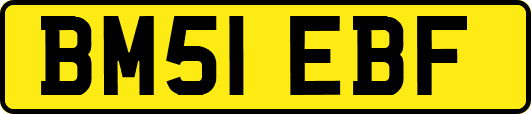 BM51 EBF